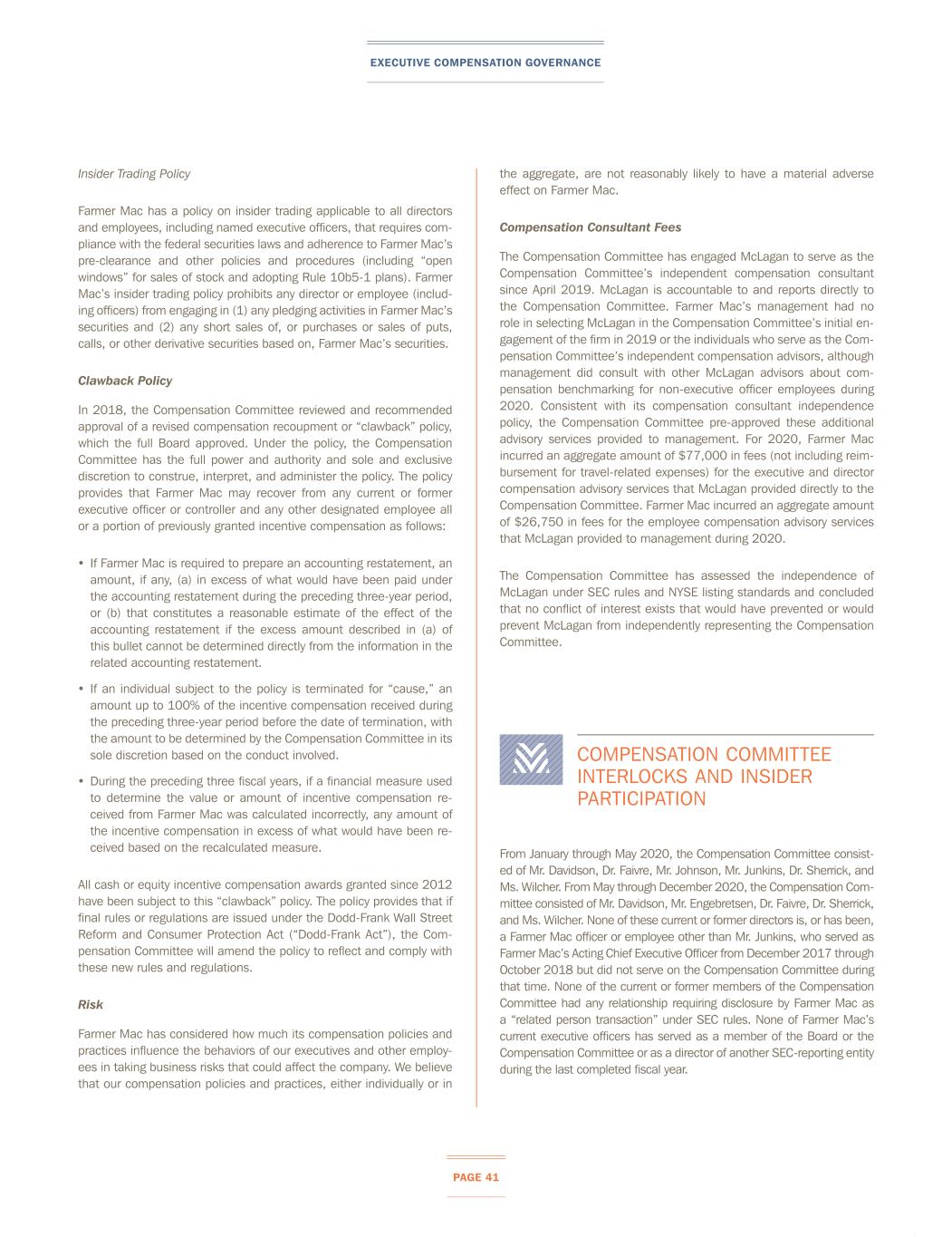 EXECUTIVE COMPENSATION GOVERNANCE

Insider Trading Policy

Farmer Mac has a policy on insider trading applicable to all directors and employees, including named executive officers, that requires compliance with the federal securities laws and adherence to Farmer Mac's pre-clearance and other policies and procedures (including "open windows" for sales of stock and adopting Rule 10b5-1 plans). Farmer Mac's insider trading policy prohibits any director or employee (including officers) from engaging in (1) any pledging activities in Farmer Mac's securities and (2) any short sales of, or purchases or sales of puts, calls, or other derivative securities based on, Farmer Mac's securities.

Clawback Policy

In 2018, the Compensation Committee reviewed and recommended approval of a revised compensation recoupment or "clawback" policy, which the full Board approved. Under the policy, the Compensation Committee has the full power and authority and sole and exclusive discretion to construe, interpret, and administer the policy. The policy provides that Farmer Mac may recover from any current or former executive officer or controller and any other designated employee all or a portion of previously granted incentive compensation as follows:

• If Farmer Mac is required to prepare an accounting restatement, an amount, if any, (a) in excess of what would have been paid under the accounting restatement during the preceding three-year period, or (b) that constitutes a reasonable estimate of the effect of the accounting restatement if the excess amount described in (a) of this bullet cannot be determined directly from the information in the related accounting restatement.

• If an individual subject to the policy is terminated for "cause," an amount up to 100% of the incentive compensation received during the preceding three-year period before the date of termination, with the amount to be determined by the Compensation Committee in its sole discretion based on the conduct involved.

• During the preceding three fiscal years, if a financial measure used to determine the value or amount of incentive compensation received from Farmer Mac was calculated incorrectly, any amount of the incentive compensation in excess of what would have been received based on the recalculated measure.

All cash or equity incentive compensation awards granted since 2012 have been subject to this "clawback" policy. The policy provides that if final rules or regulations are issued under the Dodd-Frank Wall Street Reform and Consumer Protection Act ("Dodd-Frank Act"), the Compensation Committee will amend the policy to reflect and comply with these new rules and regulations.

Risk

Farmer Mac has considered how much its compensation policies and practices influence the behaviors of our executives and other employees in taking business risks that could affect the company. We believe that our compensation policies and practices, either individually or in the aggregate, are not reasonably likely to have a material adverse effect on Farmer Mac.

Compensation Consultant Fees

The Compensation Committee has engaged McLagan to serve as the Compensation Committee's independent compensation consultant since April 2019. McLagan is accountable to and reports directly to the Compensation Committee. Farmer Mac's management had no role in selecting McLagan in the Compensation Committee's initial engagement of the firm in 2019 or the individuals who serve as the Compensation Committee's independent compensation advisors, although management did consult with other McLagan advisors about compensation benchmarking for non-executive officer employees during 2020. Consistent with its compensation consultant independence policy, the Compensation Committee pre-approved these additional advisory services provided to management. For 2020, Farmer Mac incurred an aggregate amount of $77,000 in fees (not including reimbursement for travel-related expenses) for the executive and director compensation advisory services that McLagan provided directly to the Compensation Committee. Farmer Mac incurred an aggregate amount of $26,750 in fees for the employee compensation advisory services that McLagan provided to management during 2020.

The Compensation Committee has assessed the independence of McLagan under SEC rules and NYSE listing standards and concluded that no conflict of interest exists that would have prevented or would prevent McLagan from independently representing the Compensation Committee.

COMPENSATION COMMITTEE INTERLOCKS AND INSIDER PARTICIPATION

From January through May 2020, the Compensation Committee consisted of Mr. Davidson, Dr. Faivre, Mr. Johnson, Mr. Junkins, Dr. Sherrick, and Ms. Wilcher. From May through December 2020, the Compensation Committee consisted of Mr. Davidson, Mr. Engebretsen, Dr. Faivre, Dr. Sherrick, and Ms. Wilcher. None of these current or former directors is, or has been, a Farmer Mac officer or employee other than Mr. Junkins, who served as Farmer Mac's Acting Chief Executive Officer from December 2017 through October 2018 but did not serve on the Compensation Committee during that time. None of the current or former members of the Compensation Committee had any relationship requiring disclosure by Farmer Mac as a "related person transaction" under SEC rules. None of Farmer Mac's current executive officers has served as a member of the Board or the Compensation Committee or as a director of another SEC-reporting entity during the last completed fiscal year.

PAGE 41